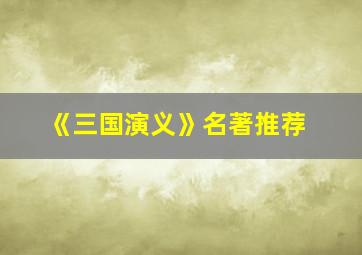 《三国演义》名著推荐